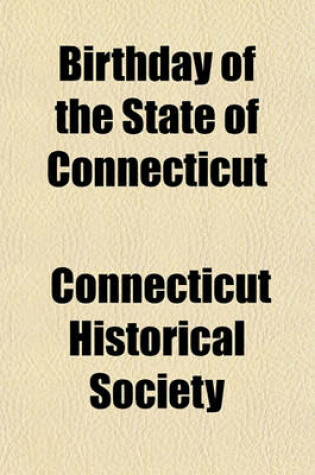 Birthday of the State of Connecticut

Connecticut Historical Society